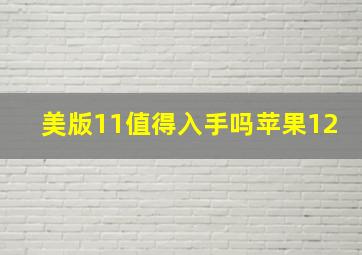 美版11值得入手吗苹果12